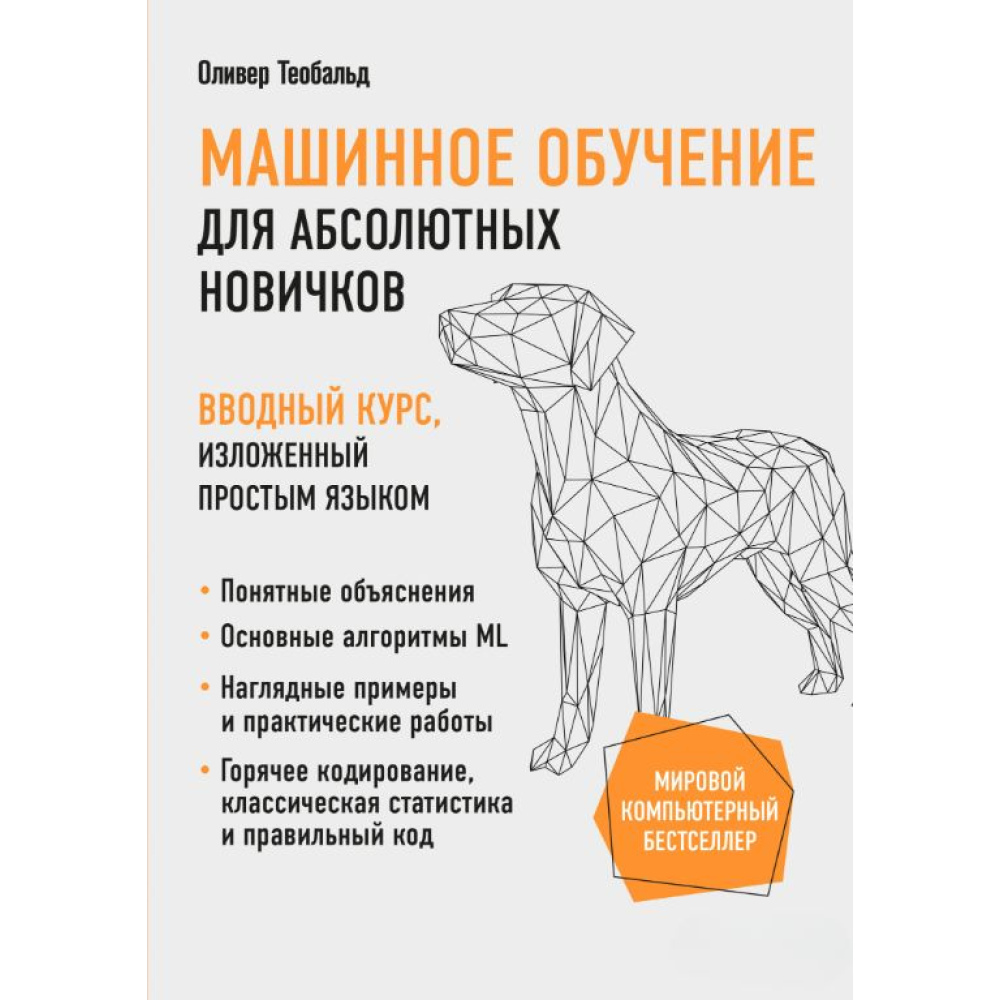 Оливер Теобальд

МАШИННОЕ ОБУЧЕНИЕ
ДЛЯ АБСОЛЮТНЫХ
НОВИЧКОВ

ВВОДНЫЙ КУРС,
ИЗЛОЖЕННЫЙ
ПРОСТЫМ ЯЗЫКОМ

• Понятные объяснения
• Основные алгоритмы ML
• Наглядные примеры и практические работы
• Горячее кодирование, классическая статистика и правильный код

МИРОВОЙ
КОМПЬЮТЕРНЫЙ
БЕСТСЕЛЛЕР